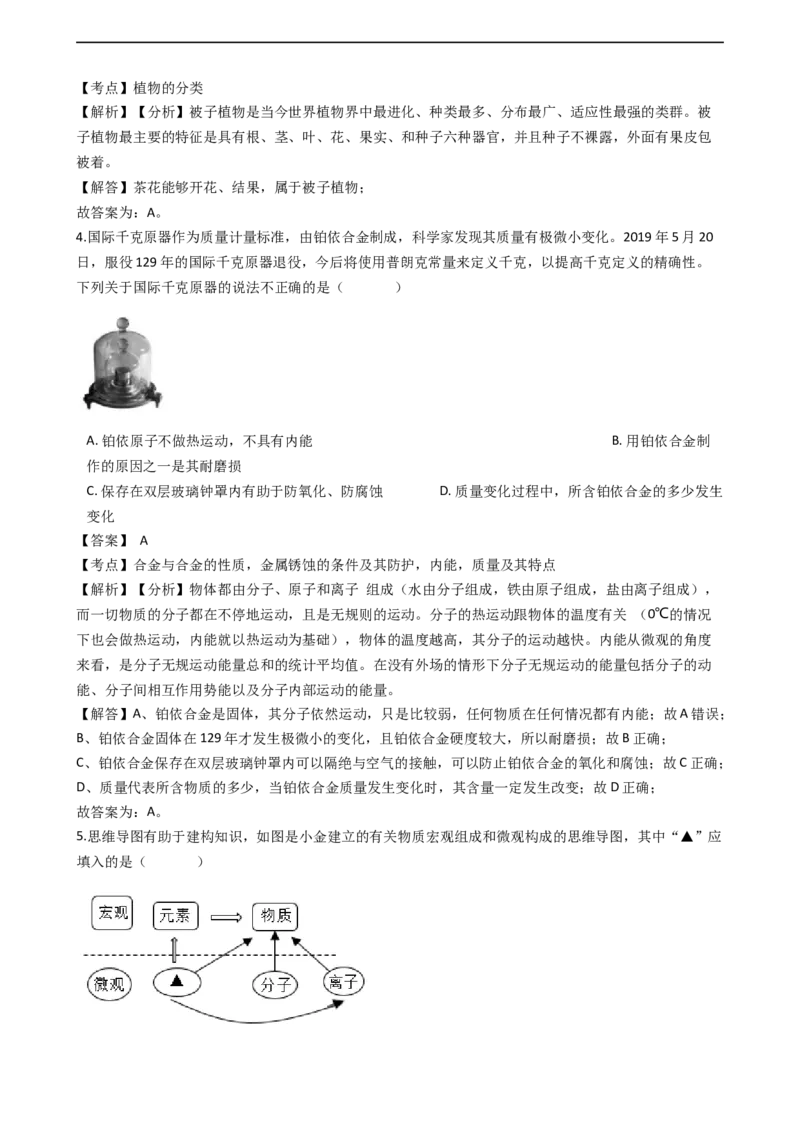 【考点】植物的分类
【解析】【分析】被子植物是当今世界植物界中最进化、种类最多、分布最广、适应性最强的类群。被子植物最主要的特征是具有根、茎、叶、花、果实、和种子六种器官，并且种子不裸露，外面有果皮包被着。
【解答】茶花能够开花、结果，属于被子植物；
故答案为：A。
4.国际千克原器作为质量计量标准，由铂依合金制成，科学家发现其质量有极微小变化。2019 年 5 月 20 日，服役 129 年的国际千克原器退役，今后将使用普朗克常量来定义千克，以提高千克定义的精确性。下列关于国际千克原器的说法不正确的是（　　）

A. 铂依原子不做热运动，不具有内能　　　　　　　　　　B. 用铂依合金制作的原因之一是其耐磨损
C. 保存在双层玻璃钟罩内有助于防氧化、防腐蚀　　　　D. 质量变化过程中，所含铂依合金的多少发生变化
【答案】 A
【考点】合金与合金的性质，金属锈蚀的条件及其防护，内能，质量及其特点
【解析】【分析】物体都由分子、原子和离子 组成（水由分子组成，铁由原子组成，盐由离子组成），而一切物质的分子都在不停地运动，且是无规则的运动。分子的热运动跟物体的温度有关 （0℃的情况下也会做热运动，内能就以热运动为基础），物体的温度越高，其分子的运动越快。内能从微观的角度来看，是分子无规运动能量总和的统计平均值。在没有外场的情形下分子无规运动的能量包括分子的动能、分子间相互作用势能以及分子内部运动的能量。
【解答】A、铂依合金是固体，其分子依然运动，只是比较弱，任何物质在任何情况都有内能；故 A 错误；
B、铂依合金固体在 129 年才发生极微小的变化，且铂依合金硬度较大，所以耐磨损；故 B 正确；
C、铂依合金保存在双层玻璃钟罩内可以隔绝与空气的接触，可以防止铂依合金的氧化和腐蚀；故 C 正确；
D、质量代表所含物质的多少，当铂依合金质量发生变化时，其含量一定发生改变；故 D 正确；
故答案为：A。
5.思维导图有助于建构知识，如图是小金建立的有关物质宏观组成和微观构成的思维导图，其中“▲”应填入的是（　　）

宏观　元素　物质
微观　▲　分子　离子